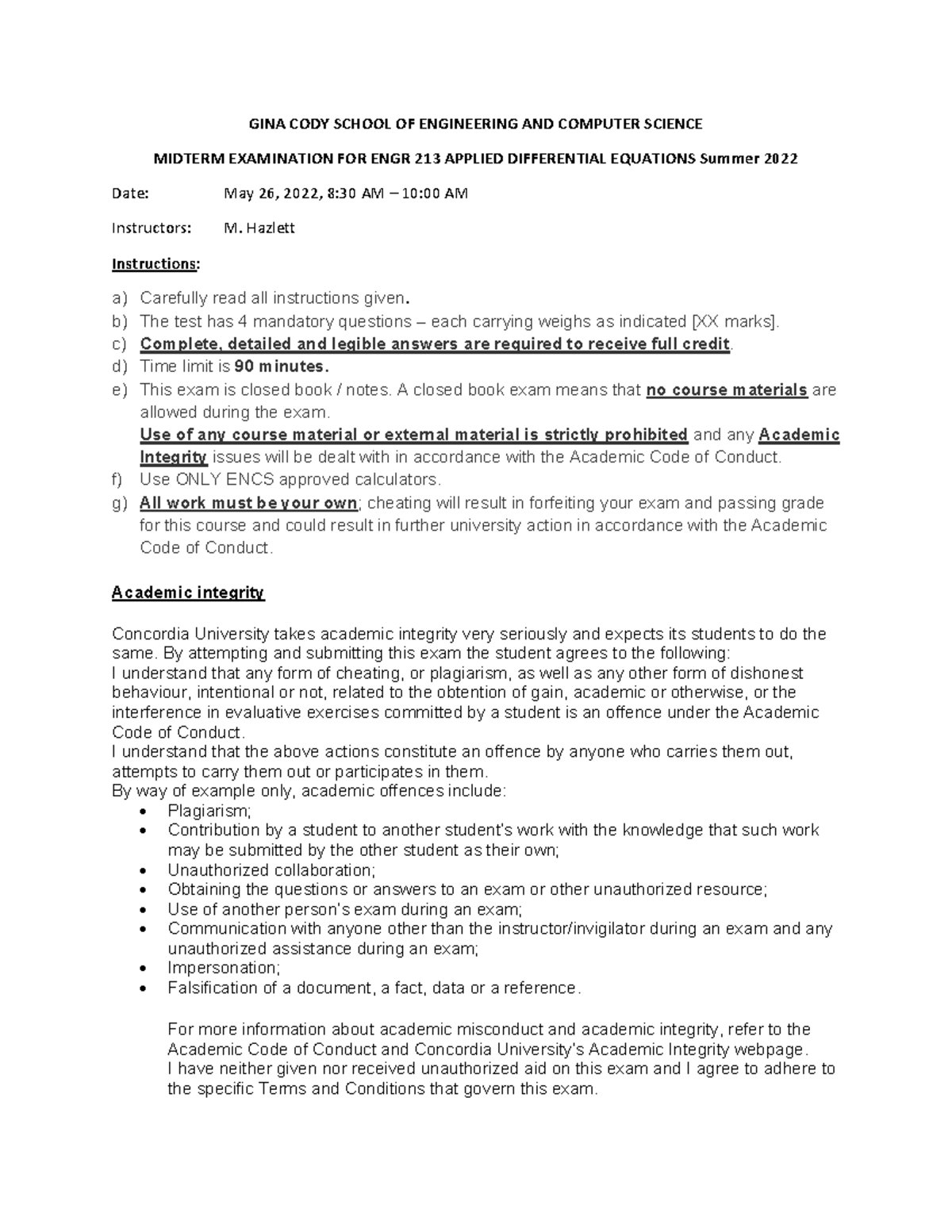 GINA CODY SCHOOL OF ENGINEERING AND COMPUTER SCIENCE

MIDTERM EXAMINATION FOR ENGR 213 APPLIED DIFFERENTIAL EQUATIONS Summer 2022

Date: May 26, 2022, 8:30 AM – 10:00 AM

Instructors: M. Hazlett

Instructions:

a) Carefully read all instructions given.
b) The test has 4 mandatory questions – each carrying weighs as indicated [XX marks].
c) Complete, detailed and legible answers are required to receive full credit.
d) Time limit is 90 minutes.
e) This exam is closed book / notes. A closed book exam means that no course materials are allowed during the exam.
Use of any course material or external material is strictly prohibited and any Academic Integrity issues will be dealt with in accordance with the Academic Code of Conduct.
f) Use ONLY ENCS approved calculators.
g) All work must be your own; cheating will result in forfeiting your exam and passing grade for this course and could result in further university action in accordance with the Academic Code of Conduct.

Academic integrity

Concordia University takes academic integrity very seriously and expects its students to do the same. By attempting and submitting this exam the student agrees to the following:
I understand that any form of cheating, or plagiarism, as well as any other form of dishonest behaviour, intentional or not, related to the obtention of gain, academic or otherwise, or the interference in evaluative exercises committed by a student is an offence under the Academic Code of Conduct.
I understand that the above actions constitute an offence by anyone who carries them out, attempts to carry them out or participates in them.
By way of example only, academic offences include:
• Plagiarism;
• Contribution by a student to another student's work with the knowledge that such work may be submitted by the other student as their own;
• Unauthorized collaboration;
• Obtaining the questions or answers to an exam or other unauthorized resource;
• Use of another person's exam during an exam;
• Communication with anyone other than the instructor/invigilator during an exam and any unauthorized assistance during an exam;
• Impersonation;
• Falsification of a document, a fact, data or a reference.

For more information about academic misconduct and academic integrity, refer to the Academic Code of Conduct and Concordia University's Academic Integrity webpage.
I have neither given nor received unauthorized aid on this exam and I agree to adhere to the specific Terms and Conditions that govern this exam.